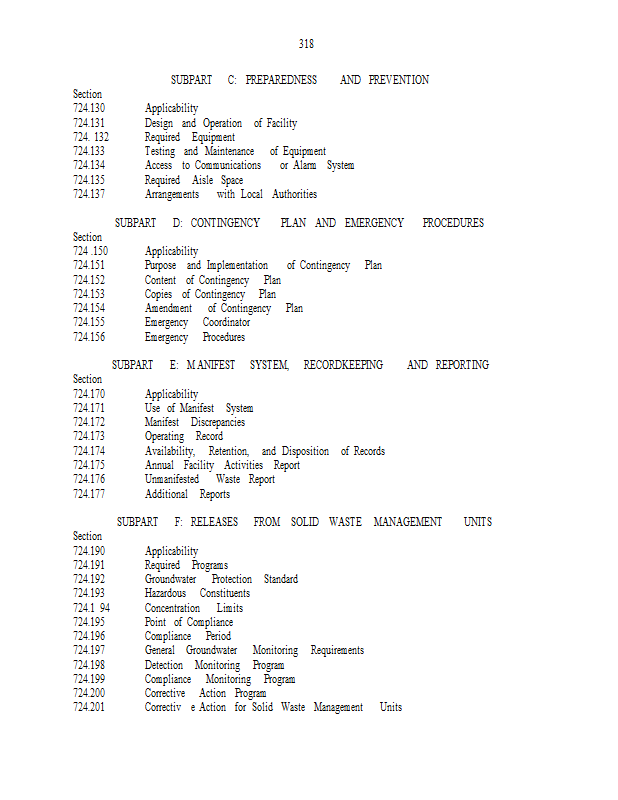 318

SUBPART C: PREPAREDNESS AND PREVENTION

Section
724.130 Applicability
724.131 Design and Operation of Facility
724. 132 Required Equipment
724.133 Testing and Maintenance of Equipment
724.134 Access to Communications or Alarm System
724.135 Required Aisle Space
724.137 Arrangements with Local Authorities

SUBPART D: CONTINGENCY PLAN AND EMERGENCY PROCEDURES

Section
724 .150 Applicability
724.151 Purpose and Implementation of Contingency Plan
724.152 Content of Contingency Plan
724.153 Copies of Contingency Plan
724.154 Amendment of Contingency Plan
724.155 Emergency Coordinator
724.156 Emergency Procedures

SUBPART E: MANIFEST SYSTEM, RECORDKEEPING AND REPORTING

Section
724.170 Applicability
724.171 Use of Manifest System
724.172 Manifest Discrepancies
724.173 Operating Record
724.174 Availability, Retention, and Disposition of Records
724.175 Annual Facility Activities Report
724.176 Unmanifested Waste Report
724.177 Additional Reports

SUBPART F: RELEASES FROM SOLID WASTE MANAGEMENT UNITS

Section
724.190 Applicability
724.191 Required Programs
724.192 Groundwater Protection Standard
724.193 Hazardous Constituents
724.1 94 Concentration Limits
724.195 Point of Compliance
724.196 Compliance Period
724.197 General Groundwater Monitoring Requirements
724.198 Detection Monitoring Program
724.199 Compliance Monitoring Program
724.200 Corrective Action Program
724.201 Correctiv e Action for Solid Waste Management Units